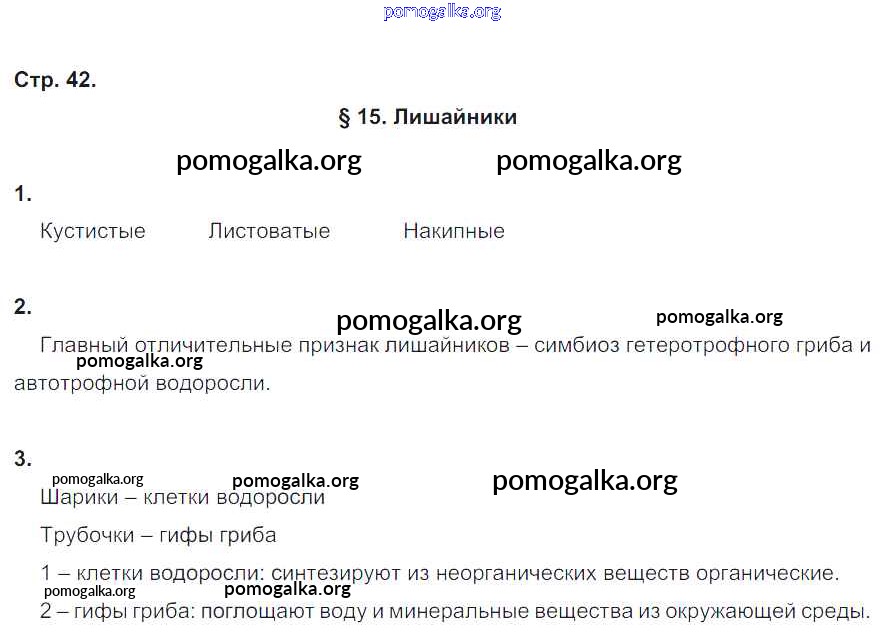 Стр. 42.

§ 15. Лишайники

1.

Кустистые Листоватые Накипные

2.

Главный отличительные признак лишайников – симбиоз гетеротрофного гриба и автотрофной водоросли.

3.

Шарики – клетки водоросли

Трубочки – гифы гриба

1 – клетки водоросли: синтезируют из неорганических веществ органические.

2 – гифы гриба: поглощают воду и минеральные вещества из окружающей среды.

pomogalka.org